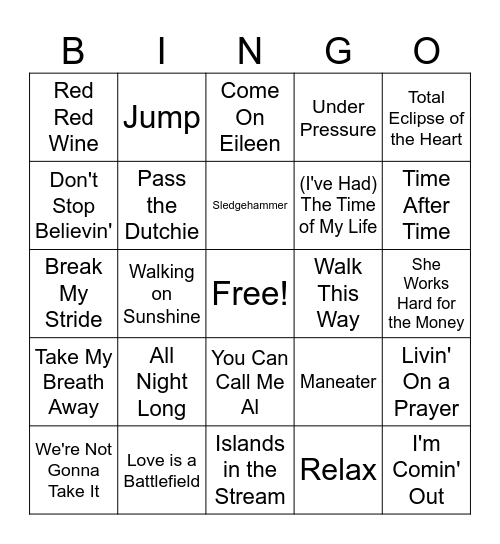 | B | I | N | G | O |
|---|---|---|---|---|
| Red Red Wine | Jump | Come On Eileen | Under Pressure | Total Eclipse of the Heart |
| Don't Stop Believin' | Pass the Dutchie | Sledgehammer | (I've Had) The Time of My Life | Time After Time |
| Break My Stride | Walking on Sunshine | Free! | Walk This Way | She Works Hard for the Money |
| Take My Breath Away | All Night Long | You Can Call Me Al | Maneater | Livin' On a Prayer |
| We're Not Gonna Take It | Love is a Battlefield | Islands in the Stream | Relax | I'm Comin' Out |